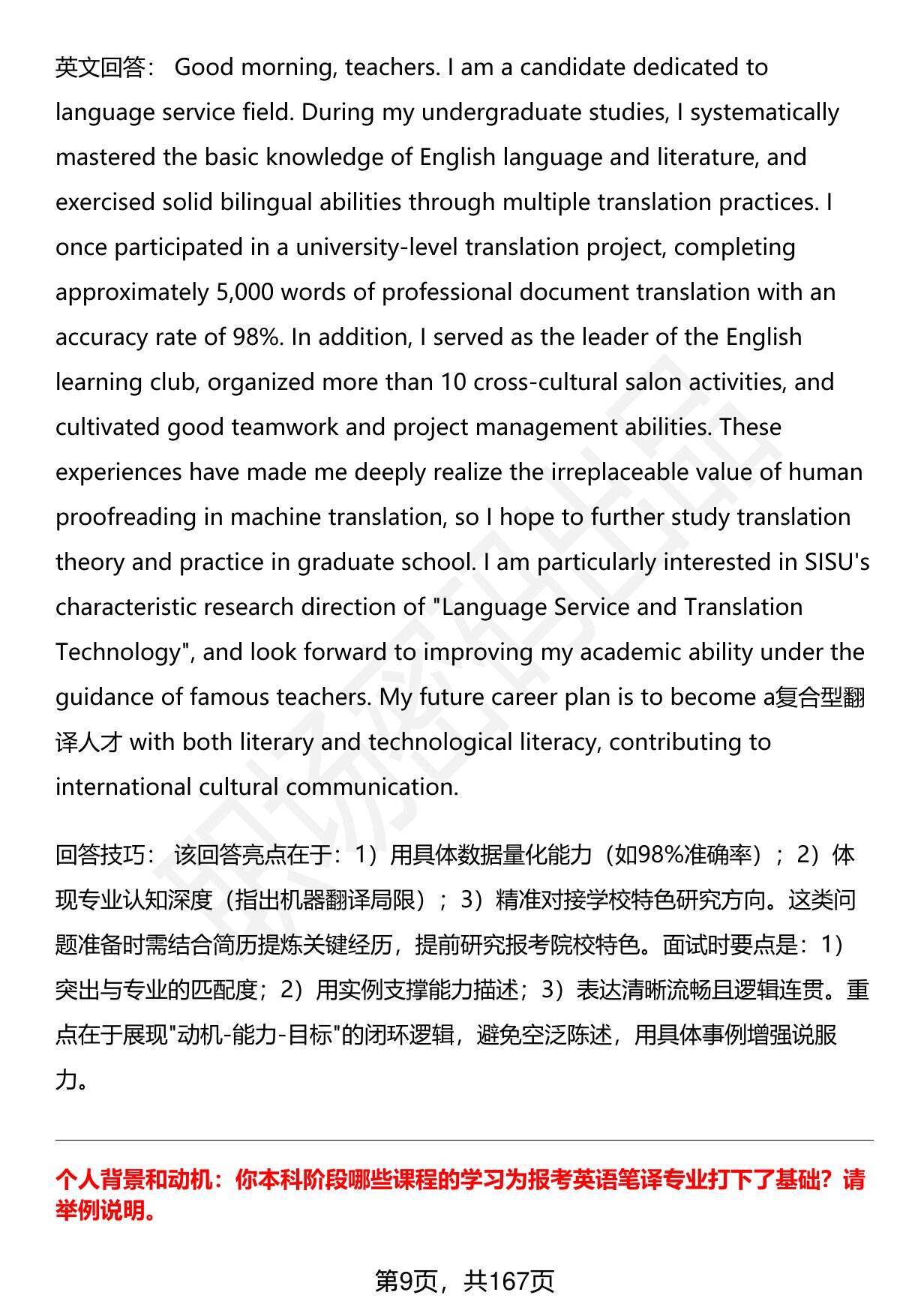 英文回答： Good morning, teachers. I am a candidate dedicated to language service field. During my undergraduate studies, I systematically mastered the basic knowledge of English language and literature, and exercised solid bilingual abilities through multiple translation practices. I once participated in a university-level translation project, completing approximately 5,000 words of professional document translation with an accuracy rate of 98%. In addition, I served as the leader of the English learning club, organized more than 10 cross-cultural salon activities, and cultivated good teamwork and project management abilities. These experiences have made me deeply realize the irreplaceable value of human proofreading in machine translation, so I hope to further study translation theory and practice in graduate school. I am particularly interested in SISU's characteristic research direction of "Language Service and Translation Technology", and look forward to improving my academic ability under the guidance of famous teachers. My future career plan is to become a复合型翻译人才 with both literary and technological literacy, contributing to international cultural communication.

回答技巧： 该回答亮点在于：1）用具体数据量化能力（如98%准确率）；2）体现专业认知深度（指出机器翻译局限）；3）精准对接学校特色研究方向。这类问题准备时需结合简历提炼关键经历，提前研究报考院校特色。面试时要点是：1）突出与专业的匹配度；2）用实例支撑能力描述；3）表达清晰流畅且逻辑连贯。重点在于展现"动机-能力-目标"的闭环逻辑，避免空泛陈述，用具体事例增强说服力。

个人背景和动机：你本科阶段哪些课程的学习为报考英语笔译专业打下了基础？请举例说明。

第9页，共167页